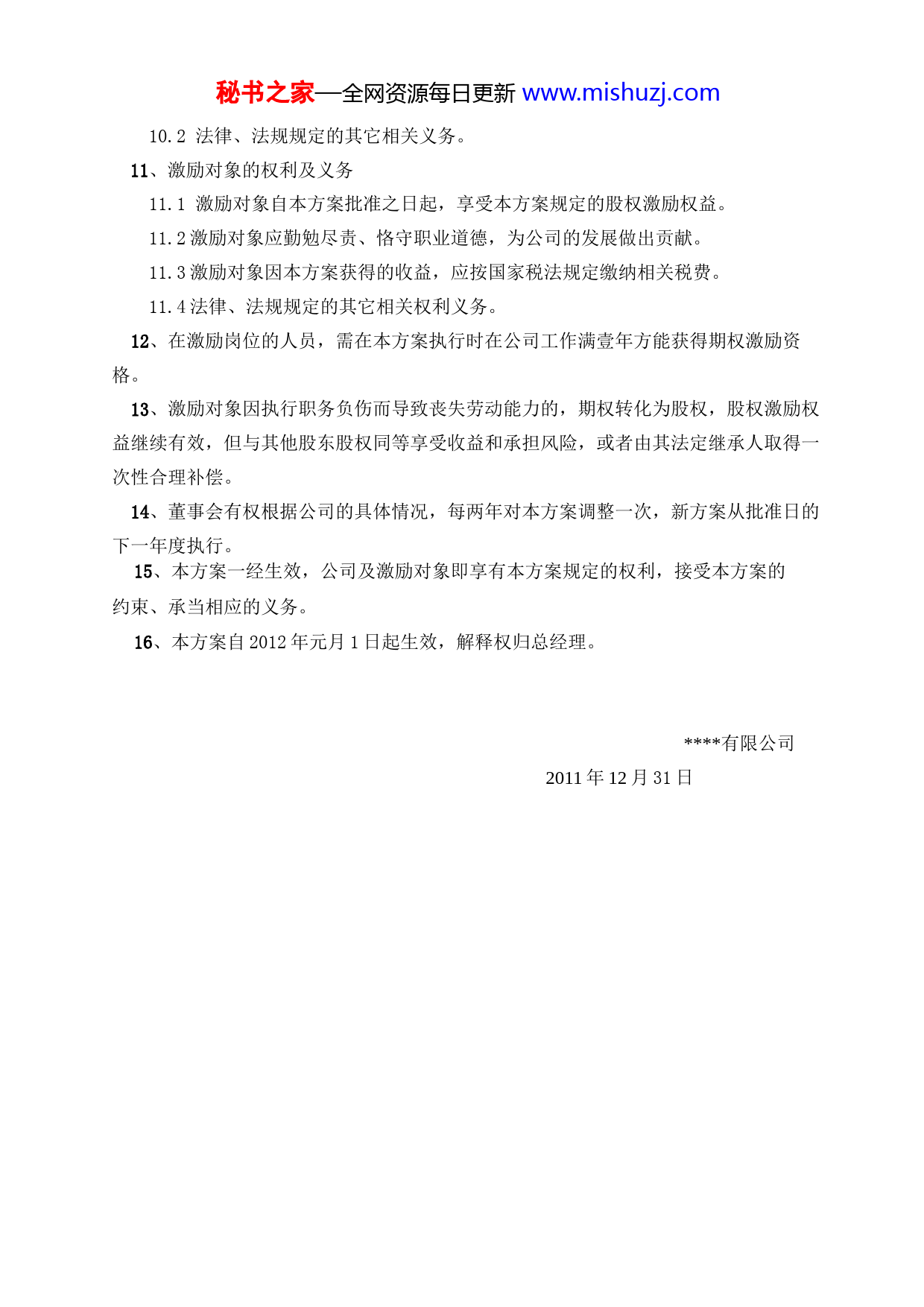 秘书之家—全网资源每日更新 www.mishuzj.com

10.2 法律、法规规定的其它相关义务。

11、激励对象的权利及义务

11.1 激励对象自本方案批准之日起，享受本方案规定的股权激励权益。

11.2 激励对象应勤勉尽责、恪守职业道德，为公司的发展做出贡献。

11.3 激励对象因本方案获得的收益，应按国家税法规定缴纳相关税费。

11.4 法律、法规规定的其它相关权利义务。

12、在激励岗位的人员，需在本方案执行时在公司工作满壹年方能获得期权激励资格。

13、激励对象因执行职务负伤而导致丧失劳动能力的，期权转化为股权，股权激励权益继续有效，但与其他股东股权同等享受收益和承担风险，或者由其法定继承人取得一次性合理补偿。

14、董事会有权根据公司的具体情况，每两年对本方案调整一次，新方案从批准日的下一年度执行。

15、本方案一经生效，公司及激励对象即享有本方案规定的权利，接受本方案的约束、承当相应的义务。

16、本方案自 2012 年元月 1 日起生效，解释权归总经理。

****有限公司

2011 年 12 月 31 日